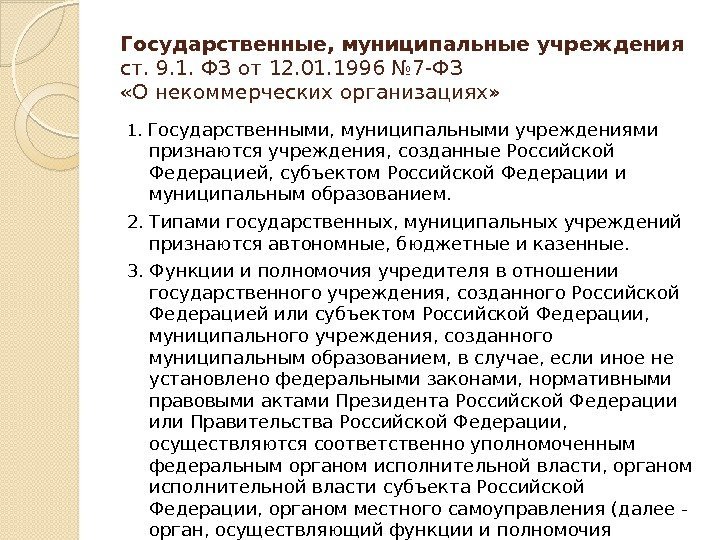 Государственные, муниципальные учреждения
ст. 9.1. ФЗ от 12.01.1996 №7-ФЗ
«О некоммерческих организациях»

1. Государственными, муниципальными учреждениями признаются учреждения, созданные Российской Федерацией, субъектом Российской Федерации и муниципальным образованием.

2. Типами государственных, муниципальных учреждений признаются автономные, бюджетные и казенные.

3. Функции и полномочия учредителя в отношении государственного учреждения, созданного Российской Федерацией или субъектом Российской Федерации, муниципального учреждения, созданного муниципальным образованием, в случае, если иное не установлено федеральными законами, нормативными правовыми актами Президента Российской Федерации или Правительства Российской Федерации, осуществляются соответственно уполномоченным федеральным органом исполнительной власти, органом исполнительной власти субъекта Российской Федерации, органом местного самоуправления (далее - орган, осуществляющий функции и полномочия